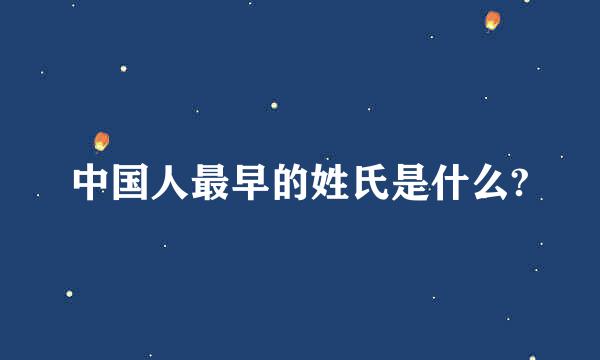 中国人最早的姓氏是什么?